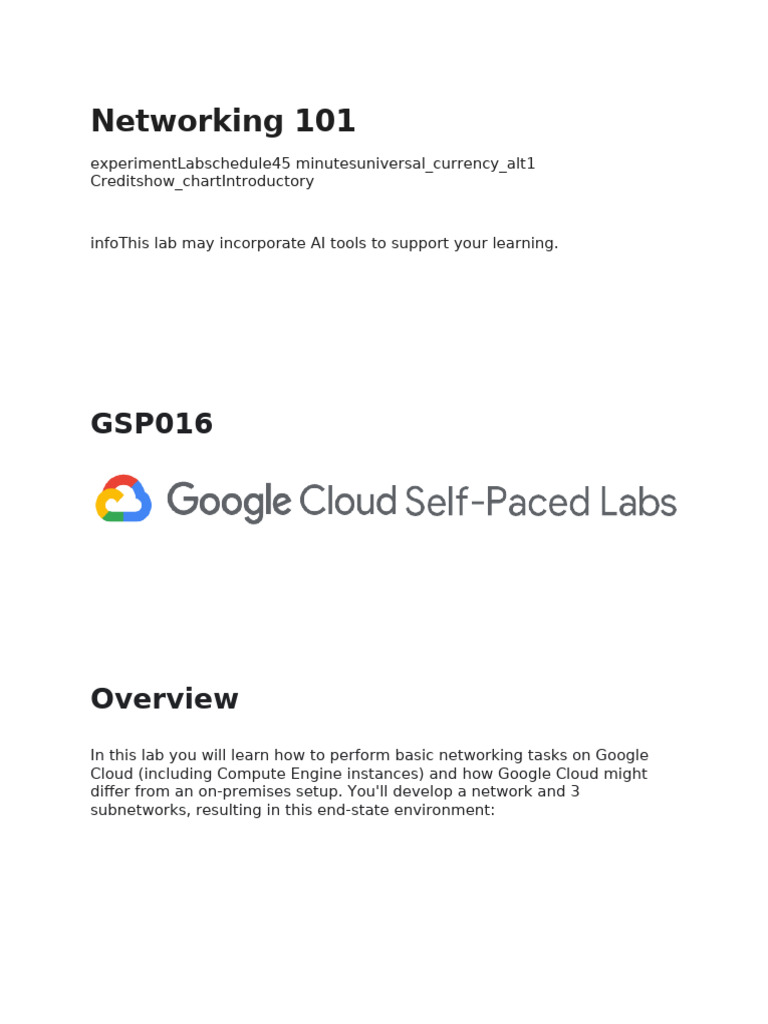 Networking 101

experimentLabschedule45 minutesuniversal_currency_alt1 Creditshow_chartIntroductory

infoThis lab may incorporate AI tools to support your learning.

GSP016

Google Cloud Self-Paced Labs

Overview

In this lab you will learn how to perform basic networking tasks on Google Cloud (including Compute Engine instances) and how Google Cloud might differ from an on-premises setup. You'll develop a network and 3 subnetworks, resulting in this end-state environment: